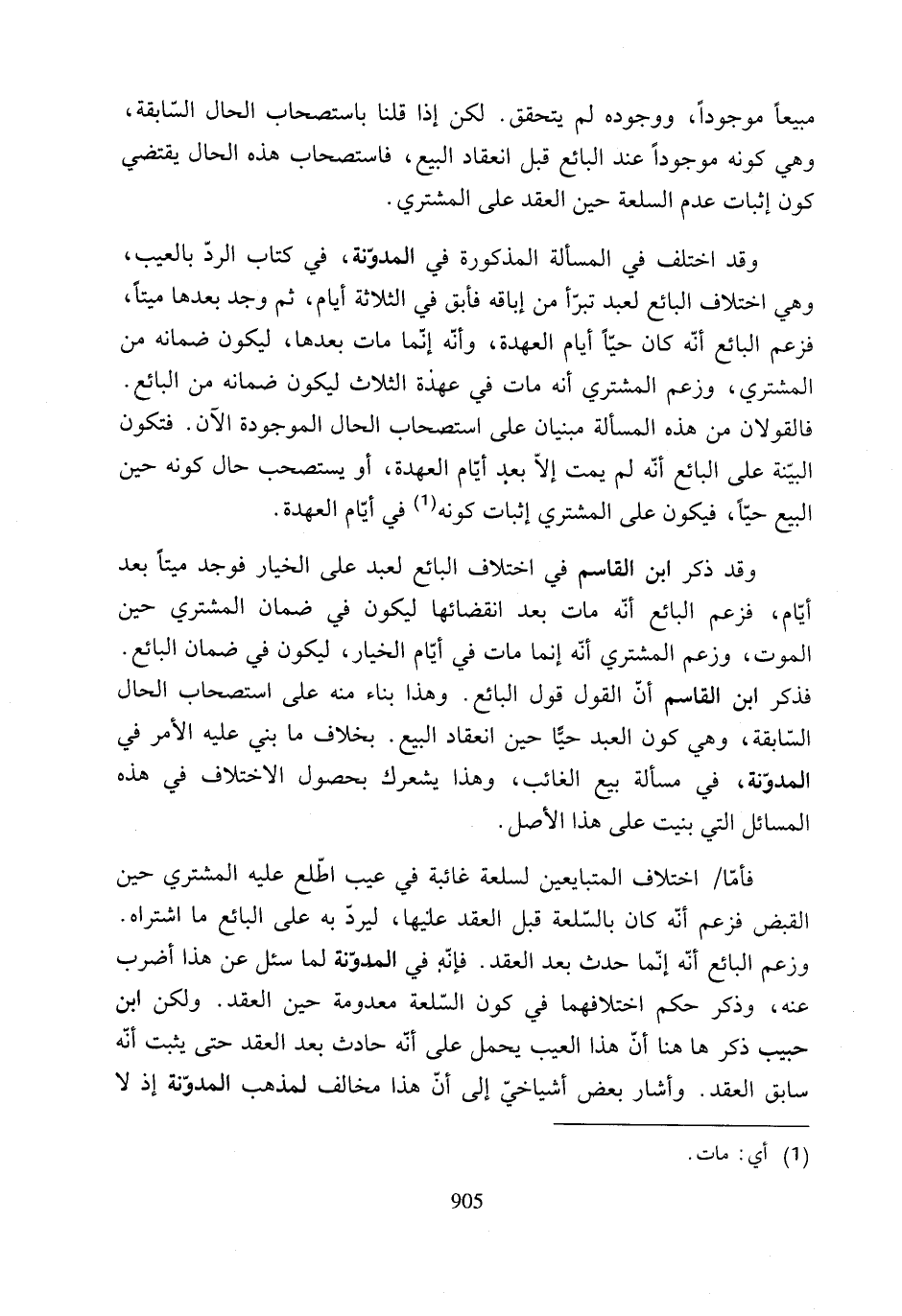 مبيعاً موجوداً، ووجوده لم يتحقق. لكن إذا قلنا باستصحاب الحال السّابقة، وهي كونه موجوداً عند البائع قبل انعقاد البيع، فاستصحاب هذه الحال يقتضي كون إثبات عدم السلعة حين العقد على المشتري.

وقد اختلف في المسألة المذكورة في المدوّنة، في كتاب الردّ بالعيب، وهي اختلاف البائع لعبد تبرّأ من إباقه فأبق في الثلاثة أيام، ثم وجد بعدها ميتاً، فزعم البائع أنّه كان حيّاً أيام العهدة، وأنّه إنّما مات بعدها، ليكون ضمانه من المشتري، وزعم المشتري أنه مات في عهدة الثلاث ليكون ضمانه من البائع. فالقولان من هذه المسألة مبنيان على استصحاب الحال الموجودة الآن. فتكون البيّنة على البائع أنّه لم يمت إلاّ بعد أيّام العهدة، أو يستصحب حال كونه حين البيع حيّاً، فيكون على المشتري إثبات كونه$^{(1)}$ في أيّام العهدة.

وقد ذكر ابن القاسم في اختلاف البائع لعبد على الخيار فوجد ميتاً بعد أيّام، فزعم البائع أنّه مات بعد انقضائها ليكون في ضمان المشتري حين الموت، وزعم المشتري أنّه إنما مات في أيّام الخيار، ليكون في ضمان البائع. فذكر ابن القاسم أنّ القول قول البائع. وهذا بناء منه على استصحاب الحال السّابقة، وهي كون العبد حيًّا حين انعقاد البيع. بخلاف ما بني عليه الأمر في المدوّنة، في مسألة بيع الغائب، وهذا يشعرك بحصول الاختلاف في هذه المسائل التي بنيت على هذا الأصل.

فأمّا/ اختلاف المتبايعين لسلعة غائبة في عيب اطّلع عليه المشتري حين القبض فزعم أنّه كان بالسّلعة قبل العقد عليها، ليردّ به على البائع ما اشتراه. وزعم البائع أنّه إنّما حدث بعد العقد. فإنّه في المدوّنة لما سئل عن هذا أضرب عنه، وذكر حكم اختلافهما في كون السّلعة معدومة حين العقد. ولكن ابن حبيب ذكر ها هنا أنّ هذا العيب يحمل على أنّه حادث بعد العقد حتى يثبت أنّه سابق العقد. وأشار بعض أشياخيّ إلى أنّ هذا مخالف لمذهب المدوّنة إذ لا

(1) أي: مات.

905